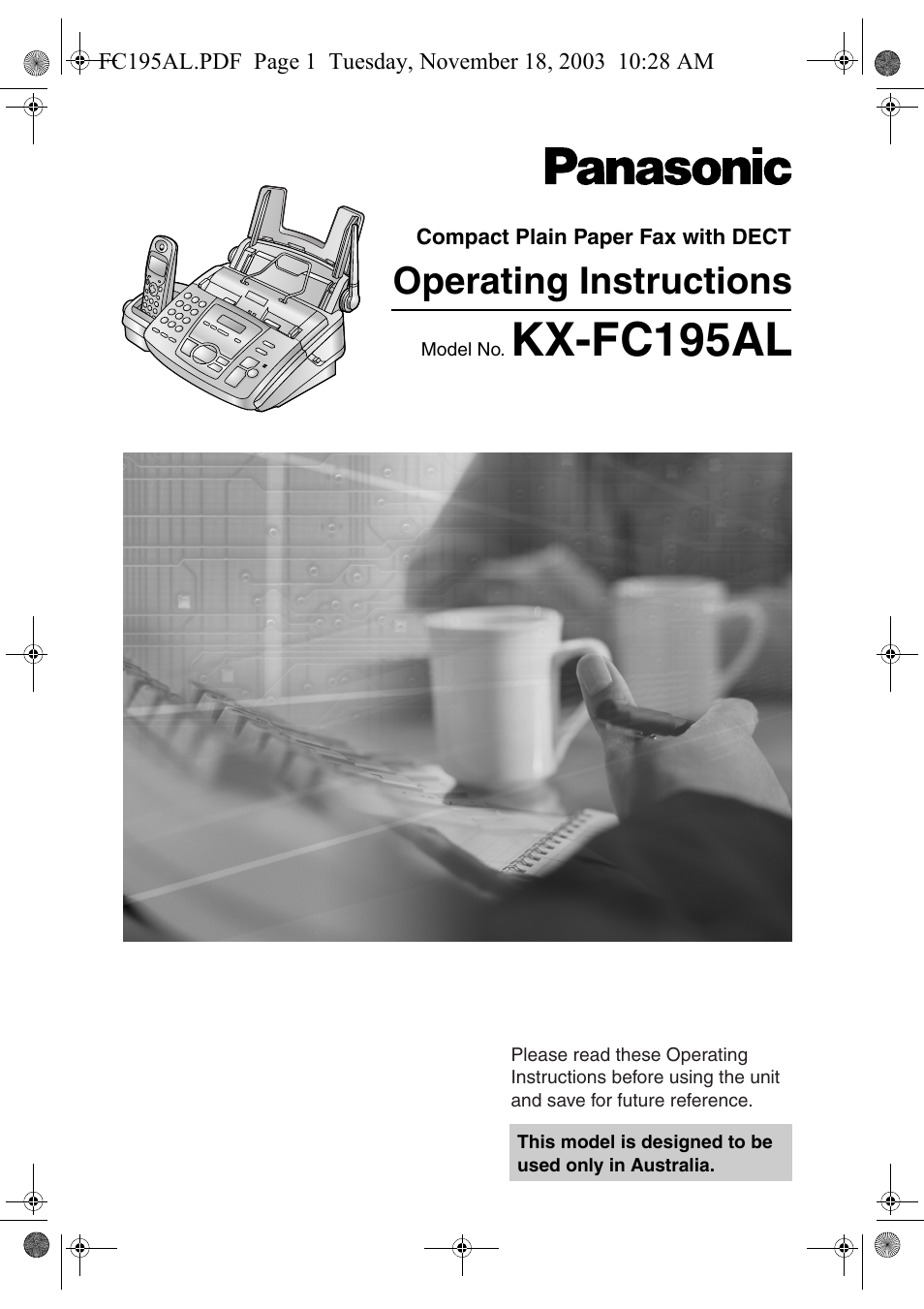 FC195AL.PDF Page 1 Tuesday, November 18, 2003 10:28 AM

Panasonic

Compact Plain Paper Fax with DECT

Operating Instructions

Model No. KX-FC195AL

Please read these Operating Instructions before using the unit and save for future reference.

This model is designed to be used only in Australia.